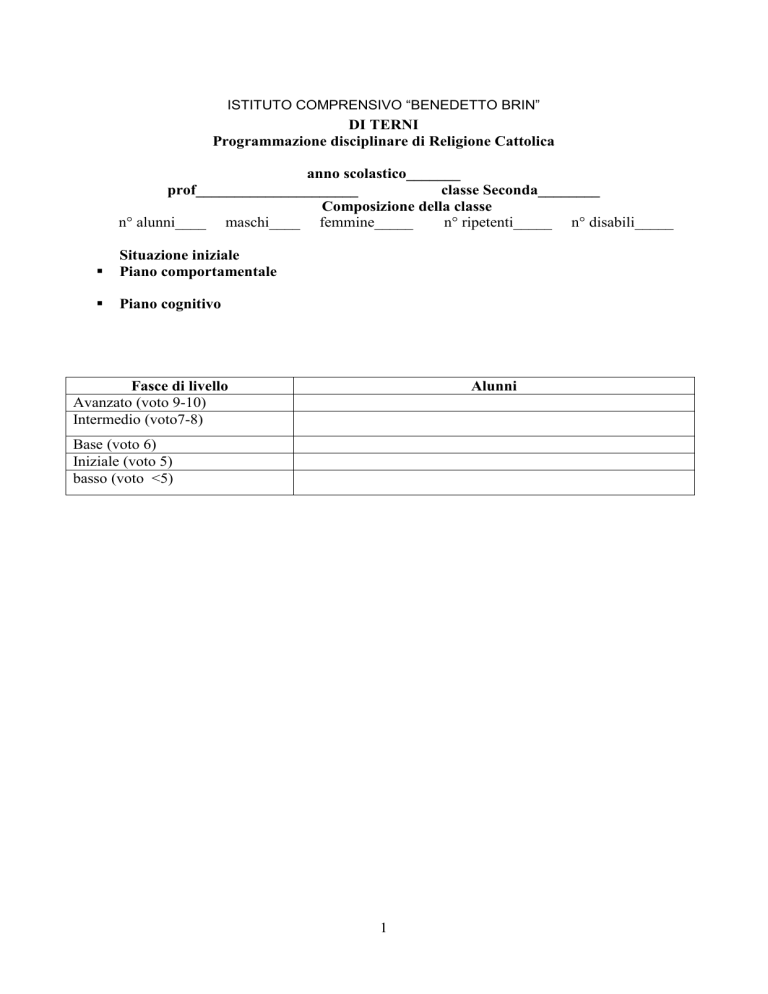 ISTITUTO COMPRENSIVO “BENEDETTO BRIN”
DI TERNI
Programmazione disciplinare di Religione Cattolica

anno scolastico_______
prof_____________________ classe Seconda________
Composizione della classe
n° alunni____ maschi____ femmine_____ n° ripetenti_____ n° disabili_____

Situazione iniziale
▪ Piano comportamentale

▪ Piano cognitivo

| Fasce di livello | Alunni |
|---|---|
| Avanzato (voto 9-10) | |
| Intermedio (voto7-8) | |
| Base (voto 6) | |
| Iniziale (voto 5) | |
| basso (voto <5) | |

1